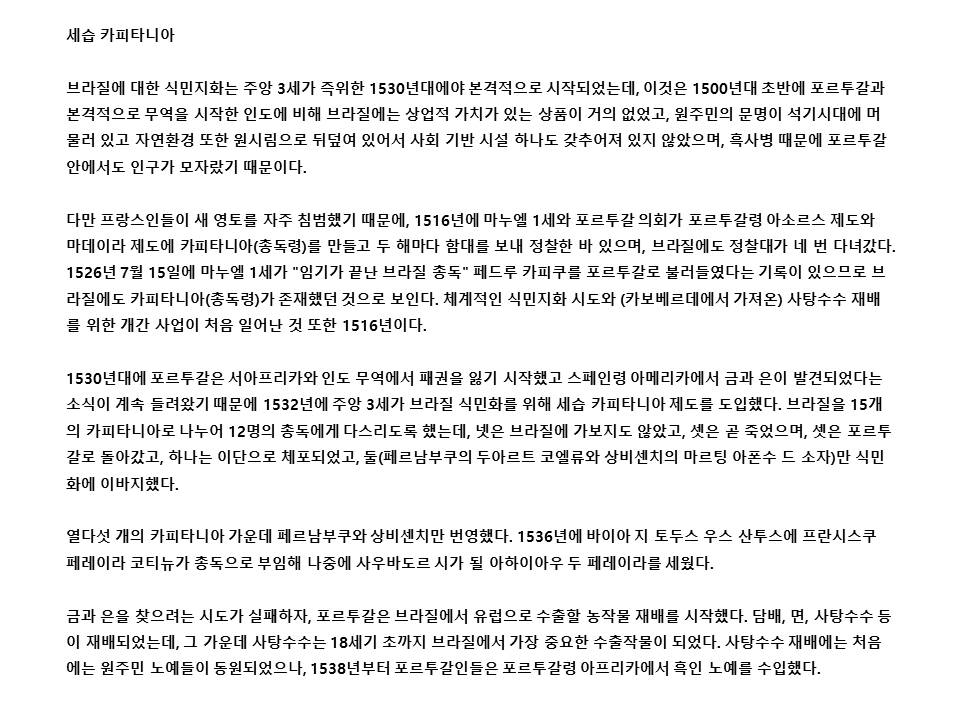 세습 카피타니아

브라질에 대한 식민지화는 주앙 3세가 즉위한 1530년대에야 본격적으로 시작되었는데, 이것은 1500년대 초반에 포르투갈과 본격적으로 무역을 시작한 인도에 비해 브라질에는 상업적 가치가 있는 상품이 거의 없었고, 원주민의 문명이 석기시대에 머물러 있고 자연환경 또한 원시림으로 뒤덮여 있어서 사회 기반 시설 하나도 갖추어져 있지 않았으며, 흑사병 때문에 포르투갈 안에서도 인구가 모자랐기 때문이다.

다만 프랑스인들이 새 영토를 자주 침범했기 때문에, 1516년에 마누엘 1세와 포르투갈 의회가 포르투갈령 아소르스 제도와 마데이라 제도에 카피타니아(총독령)를 만들고 두 해마다 함대를 보내 정찰한 바 있으며, 브라질에도 정찰대가 네 번 다녀갔다. 1526년 7월 15일에 마누엘 1세가 "임기가 끝난 브라질 총독" 페드루 카피쿠를 포르투갈로 불러들였다는 기록이 있으므로 브라질에도 카피타니아(총독령)가 존재했던 것으로 보인다. 체계적인 식민지화 시도와 (카보베르데에서 가져온) 사탕수수 재배를 위한 개간 사업이 처음 일어난 것 또한 1516년이다.

1530년대에 포르투갈은 서아프리카와 인도 무역에서 패권을 잃기 시작했고 스페인령 아메리카에서 금과 은이 발견되었다는 소식이 계속 들려왔기 때문에 1532년에 주앙 3세가 브라질 식민화를 위해 세습 카피타니아 제도를 도입했다. 브라질을 15개의 카피타니아로 나누어 12명의 총독에게 다스리도록 했는데, 넷은 브라질에 가보지도 않았고, 셋은 곧 죽었으며, 셋은 포르투갈로 돌아갔고, 하나는 이단으로 체포되었고, 둘(페르남부쿠의 두아르트 코엘류와 상비센치의 마르팅 아폰수 드 소자)만 식민화에 이바지했다.

열다섯 개의 카피타니아 가운데 페르남부쿠와 상비센치만 번영했다. 1536년에 바이아 지 토두스 우스 산투스에 프란시스쿠 페레이라 코티뉴가 총독으로 부임해 나중에 사우바도르 시가 될 아하이아우 두 페레이라를 세웠다.

금과 은을 찾으려는 시도가 실패하자, 포르투갈은 브라질에서 유럽으로 수출할 농작물 재배를 시작했다. 담배, 면, 사탕수수 등이 재배되었는데, 그 가운데 사탕수수는 18세기 초까지 브라질에서 가장 중요한 수출작물이 되었다. 사탕수수 재배에는 처음에는 원주민 노예들이 동원되었으나, 1538년부터 포르투갈인들은 포르투갈령 아프리카에서 흑인 노예를 수입했다.